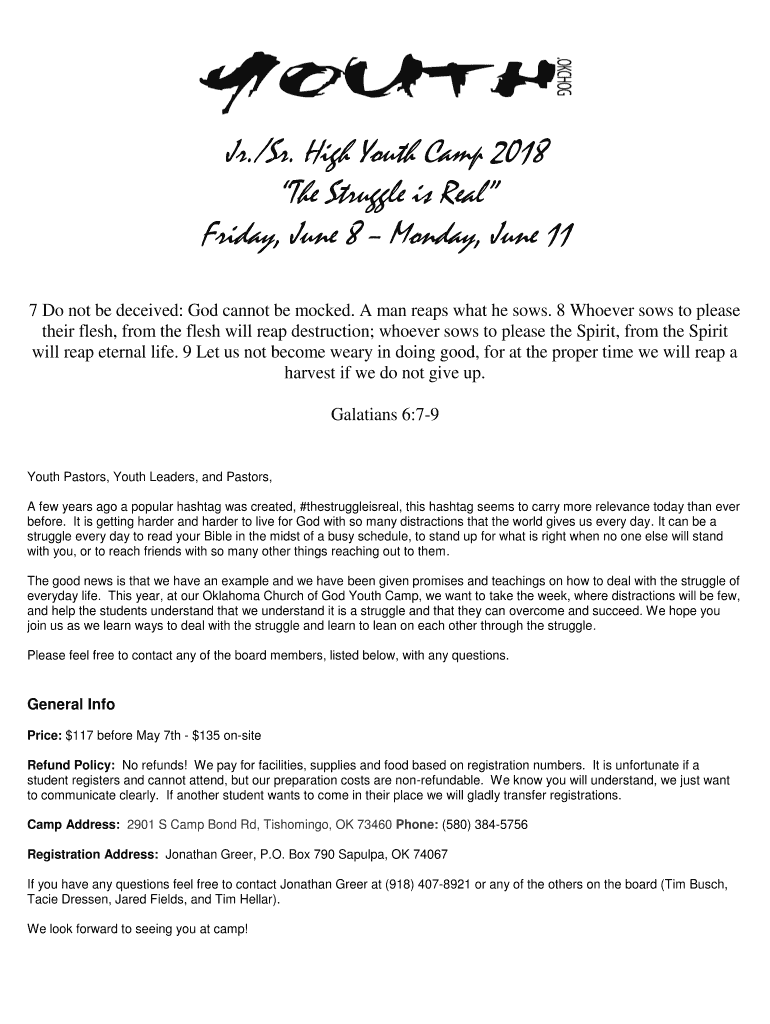 YOUTH OKCHOG

Jr./Sr. High Youth Camp 2018
"The Struggle is Real"
Friday, June 8 – Monday, June 11

7 Do not be deceived: God cannot be mocked. A man reaps what he sows. 8 Whoever sows to please their flesh, from the flesh will reap destruction; whoever sows to please the Spirit, from the Spirit will reap eternal life. 9 Let us not become weary in doing good, for at the proper time we will reap a harvest if we do not give up.

Galatians 6:7-9

Youth Pastors, Youth Leaders, and Pastors,

A few years ago a popular hashtag was created, #thestruggleisreal, this hashtag seems to carry more relevance today than ever before. It is getting harder and harder to live for God with so many distractions that the world gives us every day. It can be a struggle every day to read your Bible in the midst of a busy schedule, to stand up for what is right when no one else will stand with you, or to reach friends with so many other things reaching out to them.

The good news is that we have an example and we have been given promises and teachings on how to deal with the struggle of everyday life. This year, at our Oklahoma Church of God Youth Camp, we want to take the week, where distractions will be few, and help the students understand that we understand it is a struggle and that they can overcome and succeed. We hope you join us as we learn ways to deal with the struggle and learn to lean on each other through the struggle.

Please feel free to contact any of the board members, listed below, with any questions.

General Info

Price: $117 before May 7th - $135 on-site

Refund Policy: No refunds! We pay for facilities, supplies and food based on registration numbers. It is unfortunate if a student registers and cannot attend, but our preparation costs are non-refundable. We know you will understand, we just want to communicate clearly. If another student wants to come in their place we will gladly transfer registrations.

Camp Address: 2901 S Camp Bond Rd, Tishomingo, OK 73460 Phone: (580) 384-5756

Registration Address: Jonathan Greer, P.O. Box 790 Sapulpa, OK 74067

If you have any questions feel free to contact Jonathan Greer at (918) 407-8921 or any of the others on the board (Tim Busch, Tacie Dressen, Jared Fields, and Tim Hellar).

We look forward to seeing you at camp!